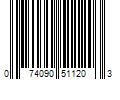 0 74090 51120 3